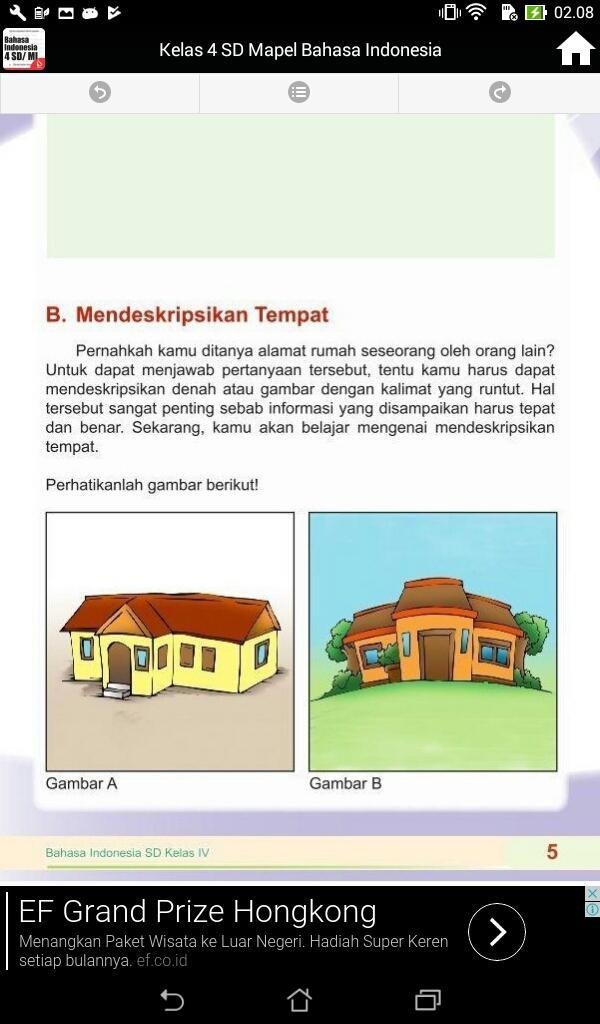 02.08

Bahasa Indonesia 4 SD/ MI

Kelas 4 SD Mapel Bahasa Indonesia

B. Mendeskripsikan Tempat

Pernahkah kamu ditanya alamat rumah seseorang oleh orang lain? Untuk dapat menjawab pertanyaan tersebut, tentu kamu harus dapat mendeskripsikan denah atau gambar dengan kalimat yang runtut. Hal tersebut sangat penting sebab informasi yang disampaikan harus tepat dan benar. Sekarang, kamu akan belajar mengenai mendeskripsikan tempat.

Perhatikanlah gambar berikut!

Gambar A

Gambar B

Bahasa Indonesia SD Kelas IV

5

EF Grand Prize Hongkong

Menangkan Paket Wisata ke Luar Negeri. Hadiah Super Keren setiap bulannya. ef.co.id